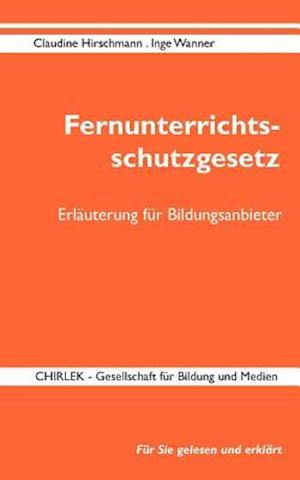 Claudine Hirschmann . Inge Wanner

Fernunterrichtsschutzgesetz

Erläuterung für Bildungsanbieter

CHIRLEK - Gesellschaft für Bildung und Medien

Für Sie gelesen und erklärt